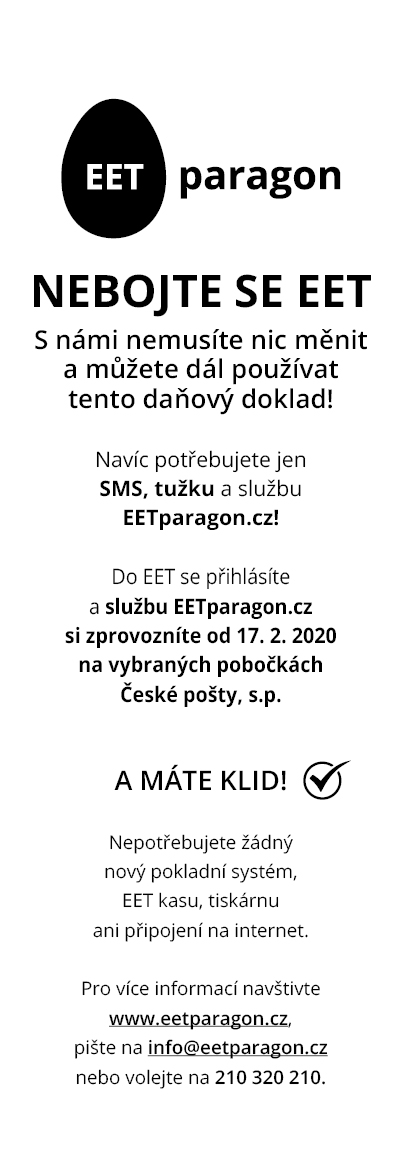 EET paragon

NEBOJTE SE EET

S námi nemusíte nic měnit a můžete dál používat tento daňový doklad!

Navíc potřebujete jen SMS, tužku a službu EETparagon.cz!

Do EET se přihlásíte a službu EETparagon.cz si zprovozníte od 17. 2. 2020 na vybraných pobočkách České pošty, s.p.

A MÁTE KLID!

Nepotřebujete žádný nový pokladní systém, EET kasu, tiskárnu ani připojení na internet.

Pro více informací navštivte www.eetparagon.cz, pište na info@eetparagon.cz nebo volejte na 210 320 210.